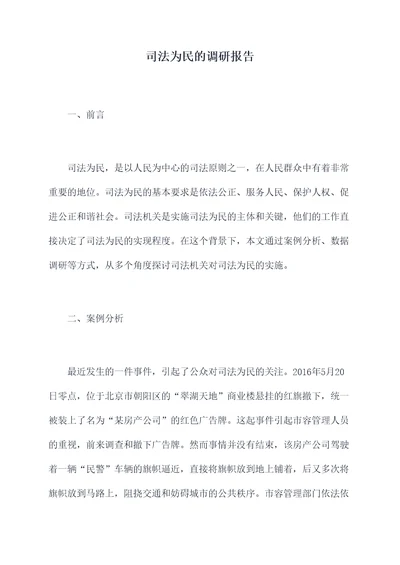 司法为民的调研报告

一、前言

司法为民，是以人民为中心的司法原则之一，在人民群众中有着非常重要的地位。司法为民的基本要求是依法公正、服务人民、保护人权、促进公正和谐社会。司法机关是实施司法为民的主体和关键，他们的工作直接决定了司法为民的实现程度。在这个背景下，本文通过案例分析、数据调研等方式，从多个角度探讨司法机关对司法为民的实施。

二、案例分析

最近发生的一件事件，引起了公众对司法为民的关注。2016年5月20日零点，位于北京市朝阳区的“翠湖天地”商业楼悬挂的红旗撤下，统一被装上了名为“某房产公司”的红色广告牌。这起事件引起市容管理人员的重视，前来调查和撤下广告牌。然而事情并没有结束，该房产公司驾驶着一辆“民警”车辆的旗帜逼近，直接将旗帜放到地上铺着，后又多次将旗帜放到马路上，阻挠交通和妨碍城市的公共秩序。市容管理部门依法依